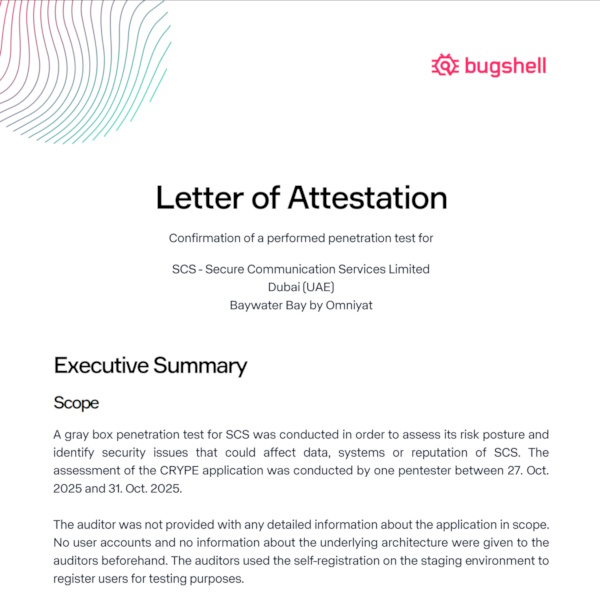 bugshell

Letter of Attestation

Confirmation of a performed penetration test for

SCS - Secure Communication Services Limited
Dubai (UAE)
Baywater Bay by Omniyat

Executive Summary

Scope

A gray box penetration test for SCS was conducted in order to assess its risk posture and identify security issues that could affect data, systems or reputation of SCS. The assessment of the CRYPE application was conducted by one pentester between 27. Oct. 2025 and 31. Oct. 2025.

The auditor was not provided with any detailed information about the application in scope. No user accounts and no information about the underlying architecture were given to the auditors beforehand. The auditors used the self-registration on the staging environment to register users for testing purposes.